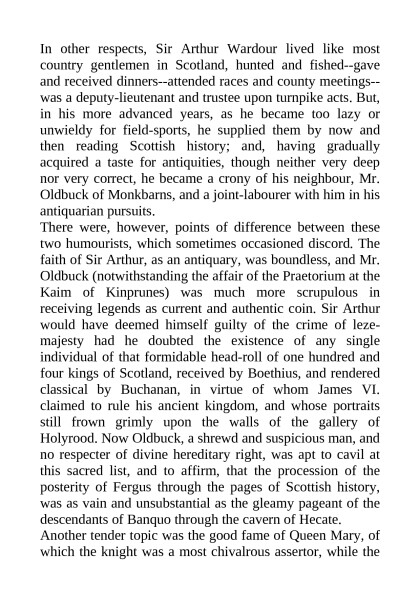 In other respects, Sir Arthur Wardour lived like most country gentlemen in Scotland, hunted and fished--gave and received dinners--attended races and county meetings--was a deputy-lieutenant and trustee upon turnpike acts. But, in his more advanced years, as he became too lazy or unwieldy for field-sports, he supplied them by now and then reading Scottish history; and, having gradually acquired a taste for antiquities, though neither very deep nor very correct, he became a crony of his neighbour, Mr. Oldbuck of Monkbarns, and a joint-labourer with him in his antiquarian pursuits.
There were, however, points of difference between these two humourists, which sometimes occasioned discord. The faith of Sir Arthur, as an antiquary, was boundless, and Mr. Oldbuck (notwithstanding the affair of the Praetorium at the Kaim of Kinprunes) was much more scrupulous in receiving legends as current and authentic coin. Sir Arthur would have deemed himself guilty of the crime of leze-majesty had he doubted the existence of any single individual of that formidable head-roll of one hundred and four kings of Scotland, received by Boethius, and rendered classical by Buchanan, in virtue of whom James VI. claimed to rule his ancient kingdom, and whose portraits still frown grimly upon the walls of the gallery of Holyrood. Now Oldbuck, a shrewd and suspicious man, and no respecter of divine hereditary right, was apt to cavil at this sacred list, and to affirm, that the procession of the posterity of Fergus through the pages of Scottish history, was as vain and unsubstantial as the gleamy pageant of the descendants of Banquo through the cavern of Hecate.
Another tender topic was the good fame of Queen Mary, of which the knight was a most chivalrous assertor, while the